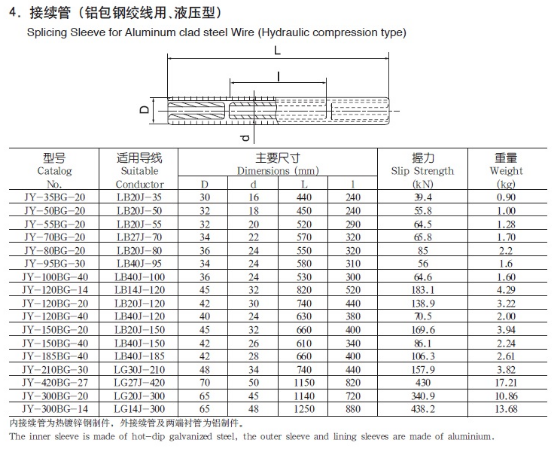 4. 接续管（铝包钢绞线用、液压型）

Splicing Sleeve for Aluminum clad steel Wire (Hydraulic compression type)

L

l

D

d

| 型号 Catalog No. | 适用导线 Suitable Conductor | 主要尺寸 Dimensions (mm) D | d | L | l | 握力 Slip Strength (kN) | 重量 Weight (kg) |
|---|---|---|---|---|---|---|---|
| JY-35BG-20 | LB20J-35 | 30 | 16 | 440 | 240 | 39.4 | 0.90 |
| JY-50BG-20 | LB20J-50 | 32 | 18 | 450 | 240 | 55.8 | 1.00 |
| JY-55BG-20 | LB20J-55 | 32 | 20 | 520 | 290 | 64.5 | 1.28 |
| JY-70BG-20 | LB27J-70 | 34 | 22 | 570 | 320 | 65.8 | 1.70 |
| JY-80BG-20 | LB20J-80 | 36 | 24 | 550 | 320 | 85 | 2.2 |
| JY-95BG-30 | LB40J-95 | 34 | 24 | 580 | 310 | 56 | 1.6 |
| JY-100BG-40 | LB40J-100 | 36 | 24 | 530 | 300 | 64.6 | 1.60 |
| JY-120BG-14 | LB14J-120 | 45 | 32 | 820 | 520 | 183.1 | 4.29 |
| JY-120BG-20 | LB20J-120 | 42 | 30 | 740 | 440 | 138.9 | 3.22 |
| JY-120BG-40 | LB40J-120 | 40 | 24 | 630 | 380 | 70.5 | 2.00 |
| JY-150BG-20 | LB20J-150 | 45 | 32 | 660 | 400 | 169.6 | 3.94 |
| JY-150BG-40 | LB40J-150 | 42 | 26 | 610 | 340 | 86.1 | 2.24 |
| JY-185BG-40 | LB40J-185 | 42 | 28 | 660 | 400 | 106.3 | 2.61 |
| JY-210BG-30 | LG30J-210 | 48 | 34 | 740 | 440 | 157.9 | 3.82 |
| JY-420BG-27 | LG27J-420 | 70 | 50 | 1150 | 820 | 430 | 17.21 |
| JY-300BG-20 | LG20J-300 | 65 | 45 | 1140 | 720 | 340.9 | 10.86 |
| JY-300BG-14 | LG14J-300 | 65 | 48 | 1250 | 880 | 438.2 | 13.68 |

内接续管为热镀锌钢制件，外接续管及两端衬管为铝制件。

The inner sleeve is made of hot-dip galvanized steel, the outer sleeve and lining sleeves are made of aluminium.